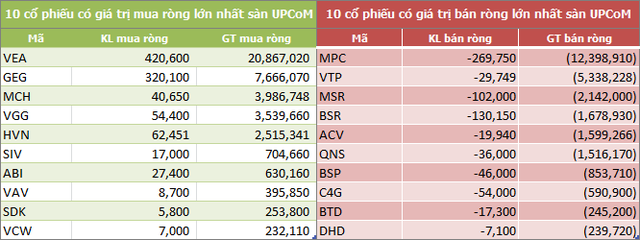 10 cổ phiếu có giá trị mua ròng lớn nhất sàn UPCoM

| Mã | KL mua ròng | GT mua ròng |
|---|---|---|
| VEA | 420,600 | 20,867,020 |
| GEG | 320,100 | 7,666,070 |
| MCH | 40,650 | 3,986,748 |
| VGG | 54,400 | 3,539,660 |
| HVN | 62,451 | 2,515,341 |
| SIV | 17,000 | 704,660 |
| ABI | 27,400 | 630,160 |
| VAV | 8,700 | 395,850 |
| SDK | 5,800 | 253,800 |
| VCW | 7,000 | 232,110 |

10 cổ phiếu có giá trị bán ròng lớn nhất sàn UPCoM

| Mã | KL bán ròng | GT bán ròng |
|---|---|---|
| MPC | -269,750 | (12,398,910) |
| VTP | -29,749 | (5,338,228) |
| MSR | -102,000 | (2,142,000) |
| BSR | -130,150 | (1,678,930) |
| ACV | -19,940 | (1,599,266) |
| QNS | -36,000 | (1,516,170) |
| BSP | -46,000 | (853,710) |
| C4G | -54,000 | (590,900) |
| BTD | -17,300 | (245,200) |
| DHD | -7,100 | (239,720) |